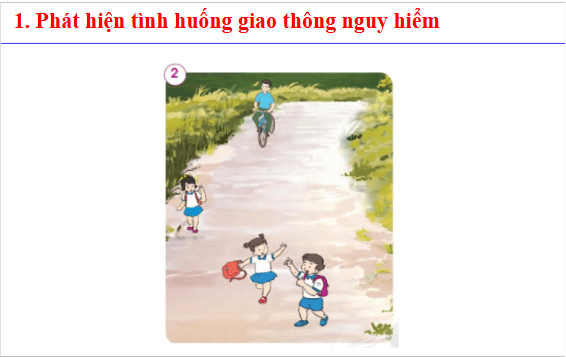 1. Phát hiện tình huống giao thông nguy hiểm

2